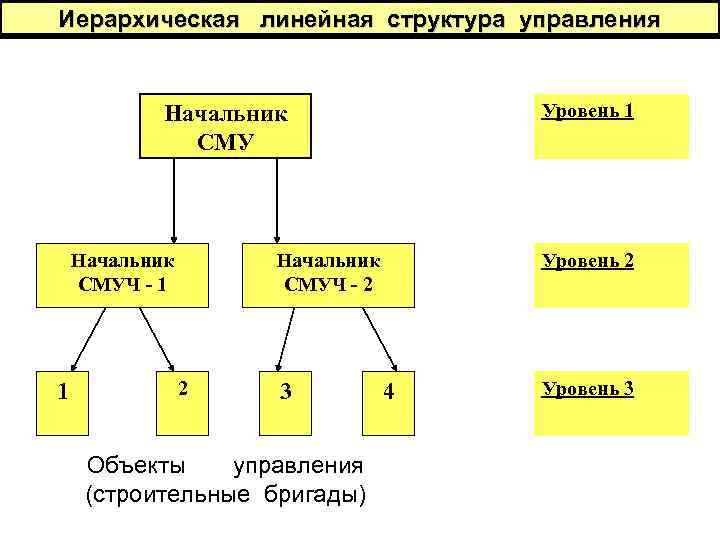 Иерархическая линейная структура управления

Начальник СМУ

Уровень 1

Начальник СМУЧ - 1

Начальник СМУЧ - 2

Уровень 2

1

2

3

4

Уровень 3

Объекты управления (строительные бригады)